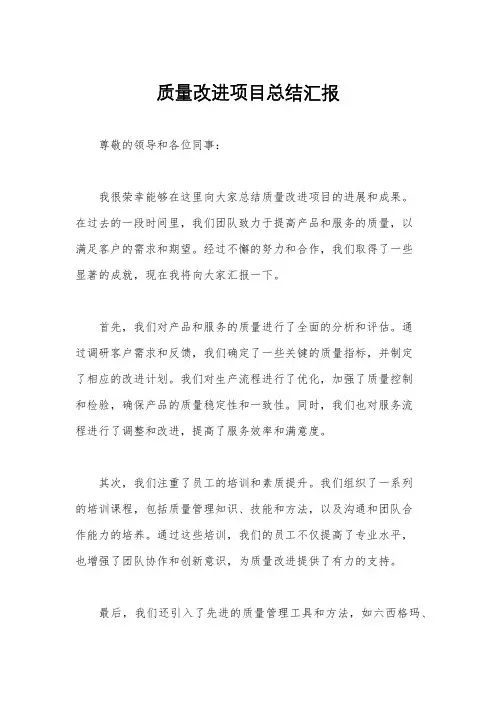 质量改进项目总结汇报

尊敬的领导和各位同事：

我很荣幸能够在这里向大家总结质量改进项目的进展和成果。在过去的一段时间里，我们团队致力于提高产品和服务的质量，以满足客户的需求和期望。经过不懈的努力和合作，我们取得了一些显著的成就，现在我将向大家汇报一下。

首先，我们对产品和服务的质量进行了全面的分析和评估。通过调研客户需求和反馈，我们确定了一些关键的质量指标，并制定了相应的改进计划。我们对生产流程进行了优化，加强了质量控制和检验，确保产品的质量稳定性和一致性。同时，我们也对服务流程进行了调整和改进，提高了服务效率和满意度。

其次，我们注重了员工的培训和素质提升。我们组织了一系列的培训课程，包括质量管理知识、技能和方法，以及沟通和团队合作能力的培养。通过这些培训，我们的员工不仅提高了专业水平，也增强了团队协作和创新意识，为质量改进提供了有力的支持。

最后，我们还引入了先进的质量管理工具和方法，如六西格玛、